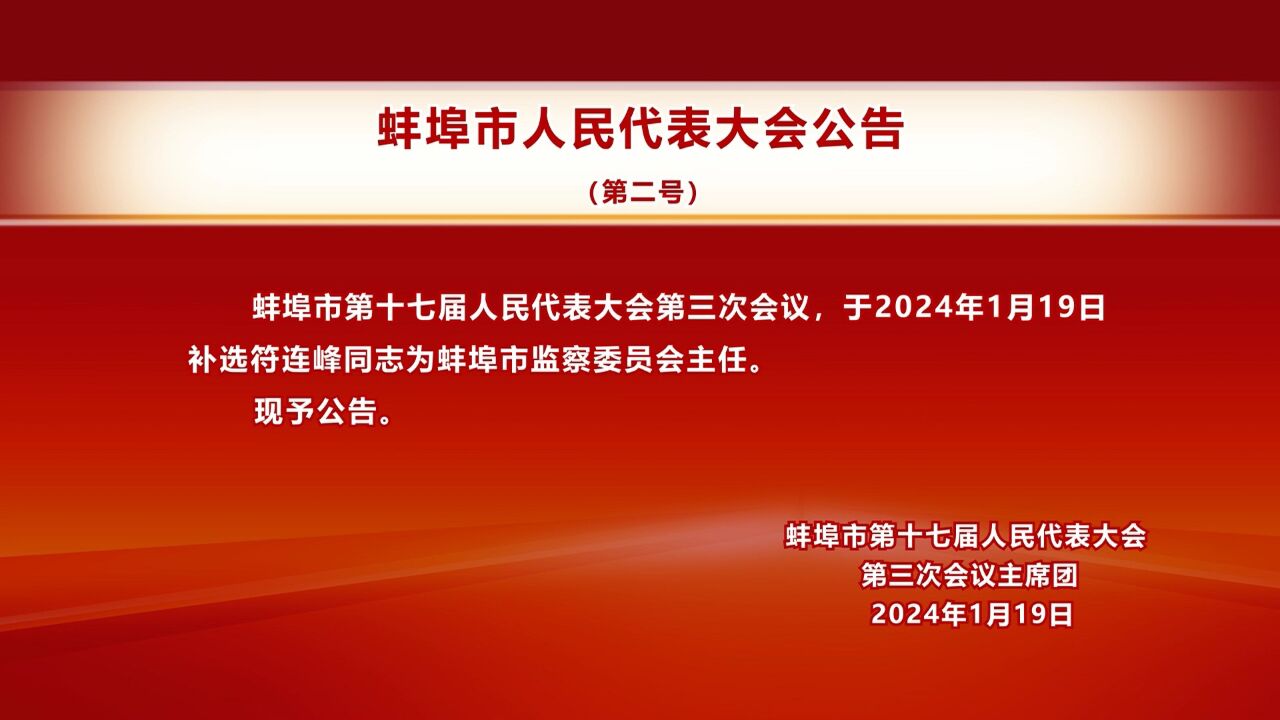 蚌埠市人民代表大会公告

（第二号）

蚌埠市第十七届人民代表大会第三次会议，于2024年1月19日补选符连峰同志为蚌埠市监察委员会主任。

现予公告。

蚌埠市第十七届人民代表大会
第三次会议主席团
2024年1月19日